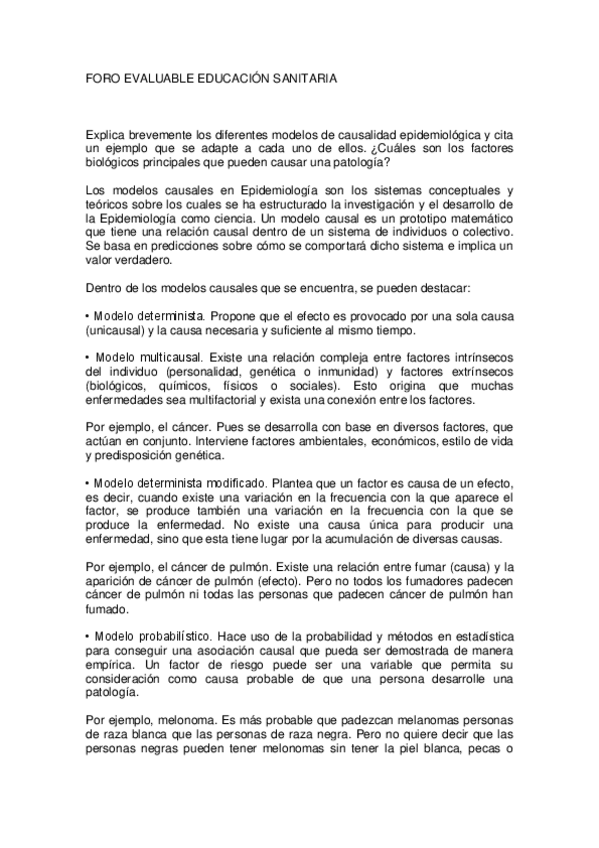 FORO EVALUABLE EDUCACIÓN SANITARIA

Explica brevemente los diferentes modelos de causalidad epidemiológica y cita un ejemplo que se adapte a cada uno de ellos. ¿Cuáles son los factores biológicos principales que pueden causar una patología?

Los modelos causales en Epidemiología son los sistemas conceptuales y teóricos sobre los cuales se ha estructurado la investigación y el desarrollo de la Epidemiología como ciencia. Un modelo causal es un prototipo matemático que tiene una relación causal dentro de un sistema de individuos o colectivo. Se basa en predicciones sobre cómo se comportará dicho sistema e implica un valor verdadero.

Dentro de los modelos causales que se encuentra, se pueden destacar:

• Modelo determinista. Propone que el efecto es provocado por una sola causa (unicausal) y la causa necesaria y suficiente al mismo tiempo.

• Modelo multicausal. Existe una relación compleja entre factores intrínsecos del individuo (personalidad, genética o inmunidad) y factores extrínsecos (biológicos, químicos, físicos o sociales). Esto origina que muchas enfermedades sea multifactorial y exista una conexión entre los factores.

Por ejemplo, el cáncer. Pues se desarrolla con base en diversos factores, que actúan en conjunto. Interviene factores ambientales, económicos, estilo de vida y predisposición genética.

• Modelo determinista modificado. Plantea que un factor es causa de un efecto, es decir, cuando existe una variación en la frecuencia con la que aparece el factor, se produce también una variación en la frecuencia con la que se produce la enfermedad. No existe una causa única para producir una enfermedad, sino que esta tiene lugar por la acumulación de diversas causas.

Por ejemplo, el cáncer de pulmón. Existe una relación entre fumar (causa) y la aparición de cáncer de pulmón (efecto). Pero no todos los fumadores padecen cáncer de pulmón ni todas las personas que padecen cáncer de pulmón han fumado.

• Modelo probabilístico. Hace uso de la probabilidad y métodos en estadística para conseguir una asociación causal que pueda ser demostrada de manera empírica. Un factor de riesgo puede ser una variable que permita su consideración como causa probable de que una persona desarrolle una patología.

Por ejemplo, melonoma. Es más probable que padezcan melanomas personas de raza blanca que las personas de raza negra. Pero no quiere decir que las personas negras pueden tener melonomas sin tener la piel blanca, pecas o